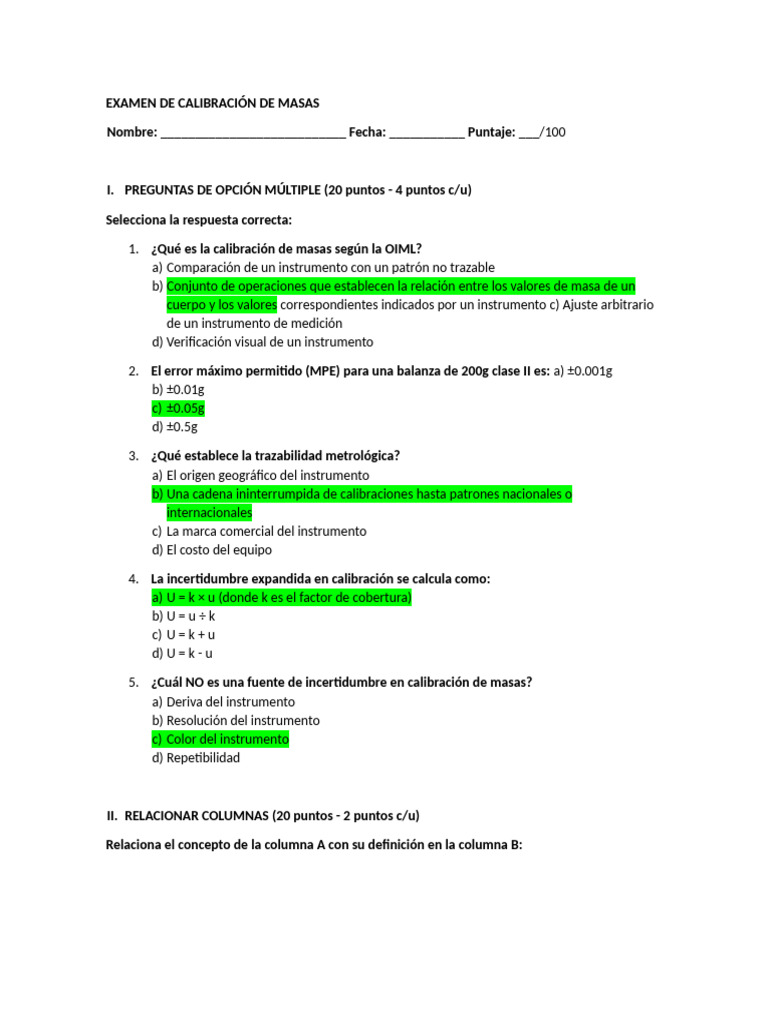 EXAMEN DE CALIBRACIÓN DE MASAS

Nombre: ____________________________ Fecha: ___________ Puntaje: ___/100

I. PREGUNTAS DE OPCIÓN MÚLTIPLE (20 puntos - 4 puntos c/u)

Selecciona la respuesta correcta:

1. ¿Qué es la calibración de masas según la OIML?
a) Comparación de un instrumento con un patrón no trazable
b) Conjunto de operaciones que establecen la relación entre los valores de masa de un cuerpo y los valores correspondientes indicados por un instrumento c) Ajuste arbitrario de un instrumento de medición
d) Verificación visual de un instrumento

2. El error máximo permitido (MPE) para una balanza de 200g clase II es: a) ±0.001g
b) ±0.01g
c) ±0.05g
d) ±0.5g

3. ¿Qué establece la trazabilidad metrológica?
a) El origen geográfico del instrumento
b) Una cadena ininterrumpida de calibraciones hasta patrones nacionales o internacionales
c) La marca comercial del instrumento
d) El costo del equipo

4. La incertidumbre expandida en calibración se calcula como:
a) U = k × u (donde k es el factor de cobertura)
b) U = u ÷ k
c) U = k + u
d) U = k - u

5. ¿Cuál NO es una fuente de incertidumbre en calibración de masas?
a) Deriva del instrumento
b) Resolución del instrumento
c) Color del instrumento
d) Repetibilidad

II. RELACIONAR COLUMNAS (20 puntos - 2 puntos c/u)

Relaciona el concepto de la columna A con su definición en la columna B: